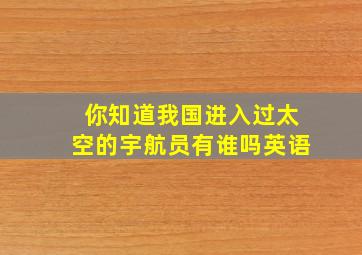 你知道我国进入过太空的宇航员有谁吗英语